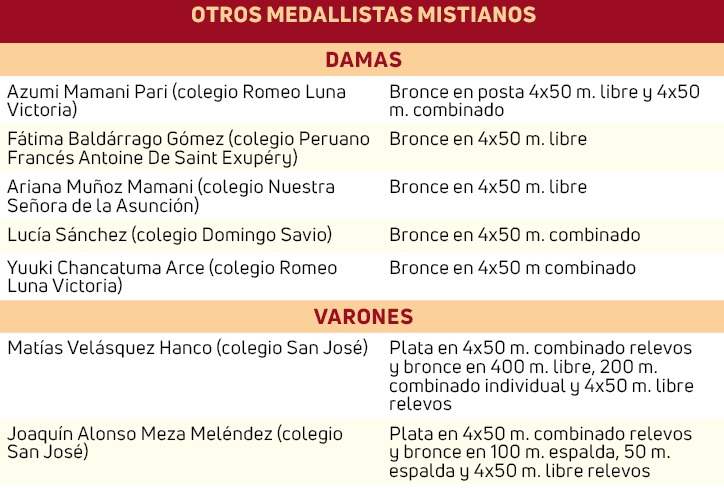 OTROS MEDALLISTAS MISTIANOS

DAMAS

| | |
|---|---|
| Azumi Mamani Pari (colegio Romeo Luna Victoria) | Bronce en posta 4x50 m. libre y 4x50 m. combinado |
| Fátima Baldárrago Gómez (colegio Peruano Francés Antoine De Saint Exupéry) | Bronce en 4x50 m. libre |
| Ariana Muñoz Mamani (colegio Nuestra Señora de la Asunción) | Bronce en 4x50 m. libre |
| Lucía Sánchez (colegio Domingo Savio) | Bronce en 4x50 m. combinado |
| Yuuki Chancatuma Arce (colegio Romeo Luna Victoria) | Bronce en 4x50 m combinado |

VARONES

| | |
|---|---|
| Matías Velásquez Hanco (colegio San José) | Plata en 4x50 m. combinado relevos y bronce en 400 m. libre, 200 m. combinado individual y 4x50 m. libre relevos |
| Joaquín Alonso Meza Meléndez (colegio San José) | Plata en 4x50 m. combinado relevos y bronce en 100 m. espalda, 50 m. espalda y 4x50 m. libre relevos |